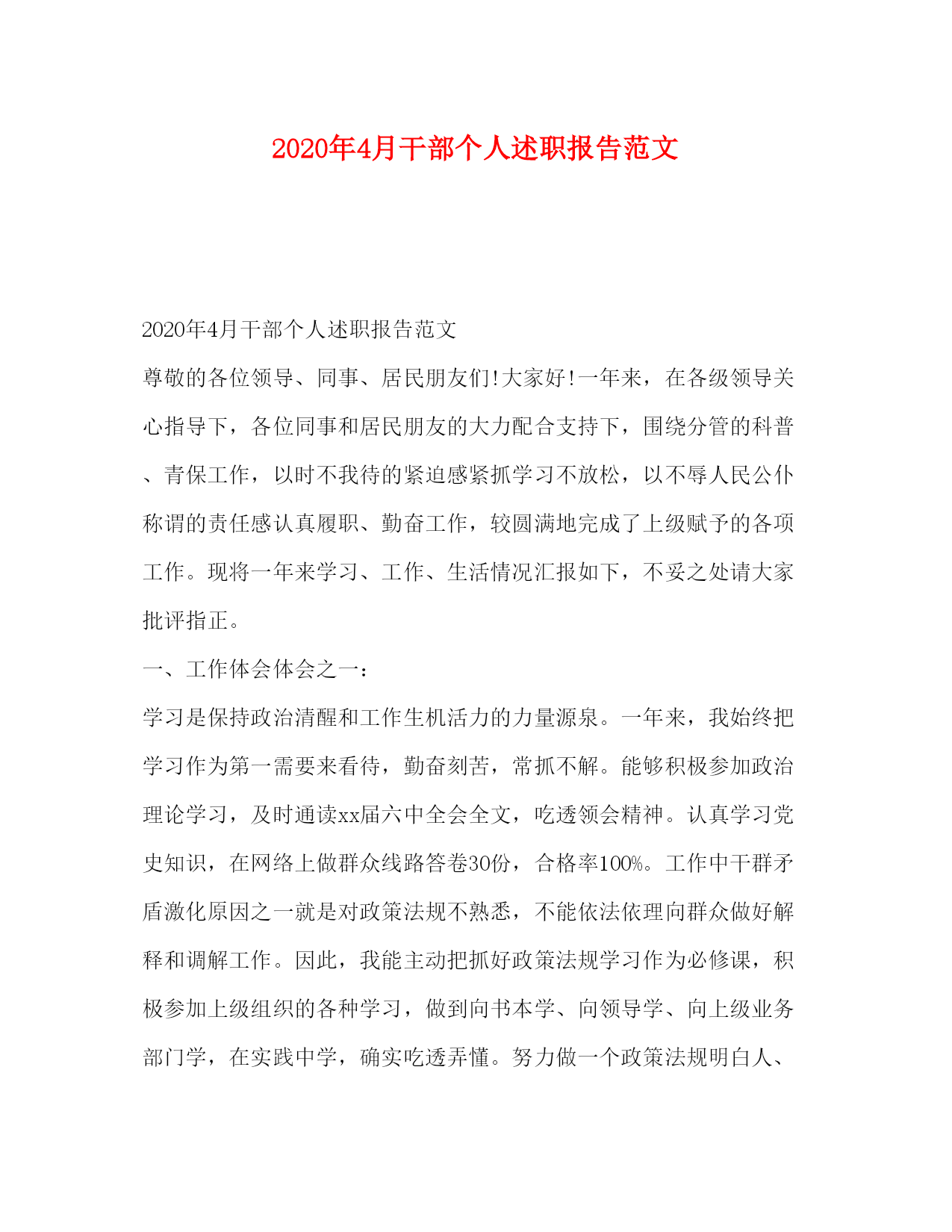 2020年4月干部个人述职报告范文

2020年4月干部个人述职报告范文

尊敬的各位领导、同事、居民朋友们!大家好!一年来，在各级领导关心指导下，各位同事和居民朋友的大力配合支持下，围绕分管的科普、青保工作，以时不我待的紧迫感紧抓学习不放松，以不辱人民公仆称谓的责任感认真履职、勤奋工作，较圆满地完成了上级赋予的各项工作。现将一年来学习、工作、生活情况汇报如下，不妥之处请大家批评指正。

一、工作体会体会之一：

学习是保持政治清醒和工作生机活力的力量源泉。一年来，我始终把学习作为第一需要来看待，勤奋刻苦，常抓不解。能够积极参加政治理论学习，及时通读xx届六中全会全文，吃透领会精神。认真学习党史知识，在网络上做群众线路答卷30份，合格率100%。工作中干群矛盾激化原因之一就是对政策法规不熟悉，不能依法依理向群众做好解释和调解工作。因此，我能主动把抓好政策法规学习作为必修课，积极参加上级组织的各种学习，做到向书本学、向领导学、向上级业务部门学，在实践中学，确实吃透弄懂。努力做一个政策法规明白人、